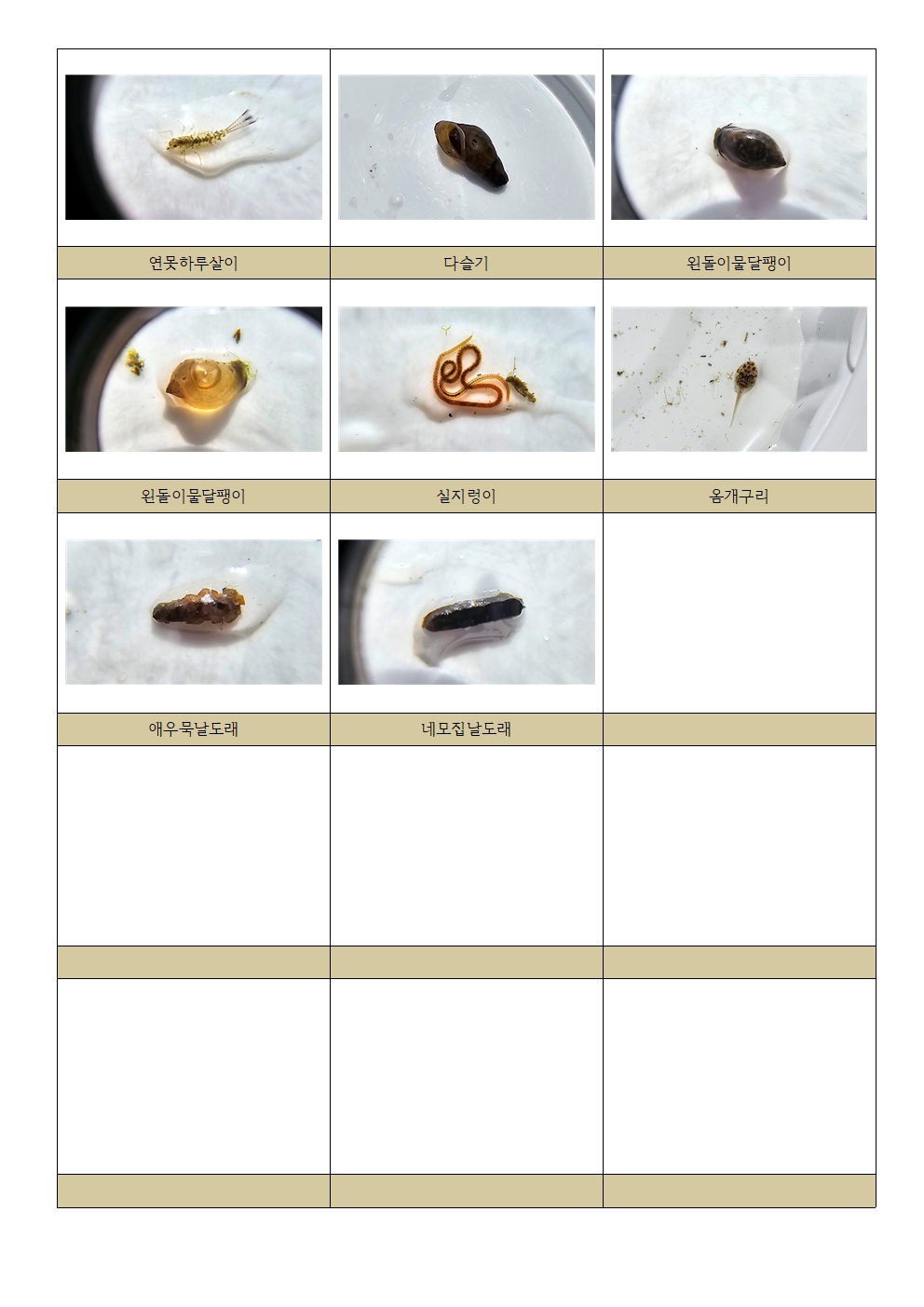 연못하루살이

다슬기

왼돌이물달팽이

왼돌이물달팽이

실지렁이

옴개구리

애우묵날도래

네모집날도래